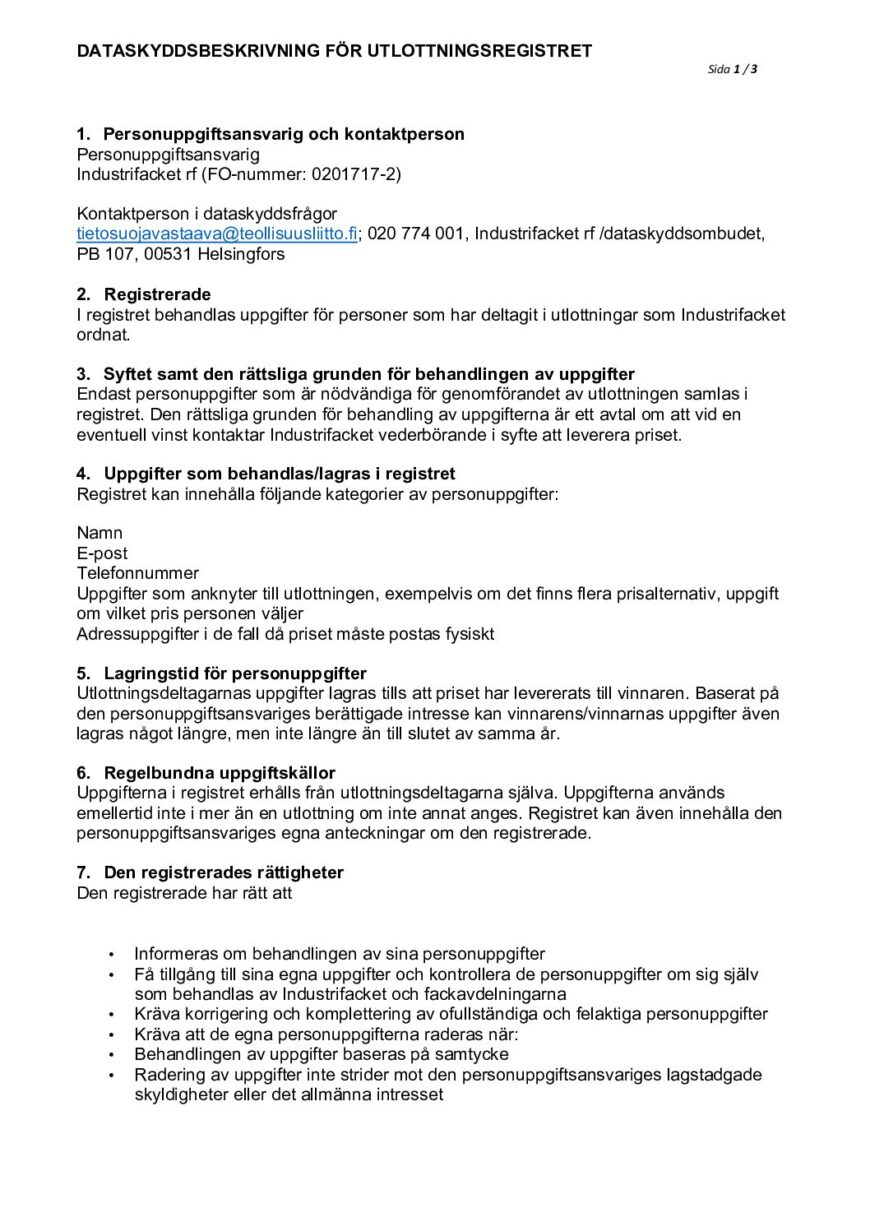 DATASKYDDSBESKRIVNING FÖR UTLOTTNINGSREGISTRET

Sida 1 / 3

1. Personuppgiftsansvarig och kontaktperson
Personuppgiftsansvarig
Industrifacket rf (FO-nummer: 0201717-2)

Kontaktperson i dataskyddsfrågor
tietosuojavastaava@teollisuusliitto.fi; 020 774 001, Industrifacket rf /dataskyddsombudet, PB 107, 00531 Helsingfors

2. Registrerade
I registret behandlas uppgifter för personer som har deltagit i utlottningar som Industrifacket ordnat.

3. Syftet samt den rättsliga grunden för behandlingen av uppgifter
Endast personuppgifter som är nödvändiga för genomförandet av utlottningen samlas i registret. Den rättsliga grunden för behandling av uppgifterna är ett avtal om att vid en eventuell vinst kontaktar Industrifacket vederbörande i syfte att leverera priset.

4. Uppgifter som behandlas/lagras i registret
Registret kan innehålla följande kategorier av personuppgifter:

Namn
E-post
Telefonnummer
Uppgifter som anknyter till utlottningen, exempelvis om det finns flera prisalternativ, uppgift om vilket pris personen väljer
Adressuppgifter i de fall då priset måste postas fysiskt

5. Lagringstid för personuppgifter
Utlottningsdeltagarnas uppgifter lagras tills att priset har levererats till vinnaren. Baserat på den personuppgiftsansvariges berättigade intresse kan vinnarens/vinnarnas uppgifter även lagras något längre, men inte längre än till slutet av samma år.

6. Regelbundna uppgiftskällor
Uppgifterna i registret erhålls från utlottningsdeltagarna själva. Uppgifterna används emellertid inte i mer än en utlottning om inte annat anges. Registret kan även innehålla den personuppgiftsansvariges egna anteckningar om den registrerade.

7. Den registrerades rättigheter
Den registrerade har rätt att

• Informeras om behandlingen av sina personuppgifter
• Få tillgång till sina egna uppgifter och kontrollera de personuppgifter om sig själv som behandlas av Industrifacket och fackavdelningarna
• Kräva korrigering och komplettering av ofullständiga och felaktiga personuppgifter
• Kräva att de egna personuppgifterna raderas när:
• Behandlingen av uppgifter baseras på samtycke
• Radering av uppgifter inte strider mot den personuppgiftsansvariges lagstadgade skyldigheter eller det allmänna intresset